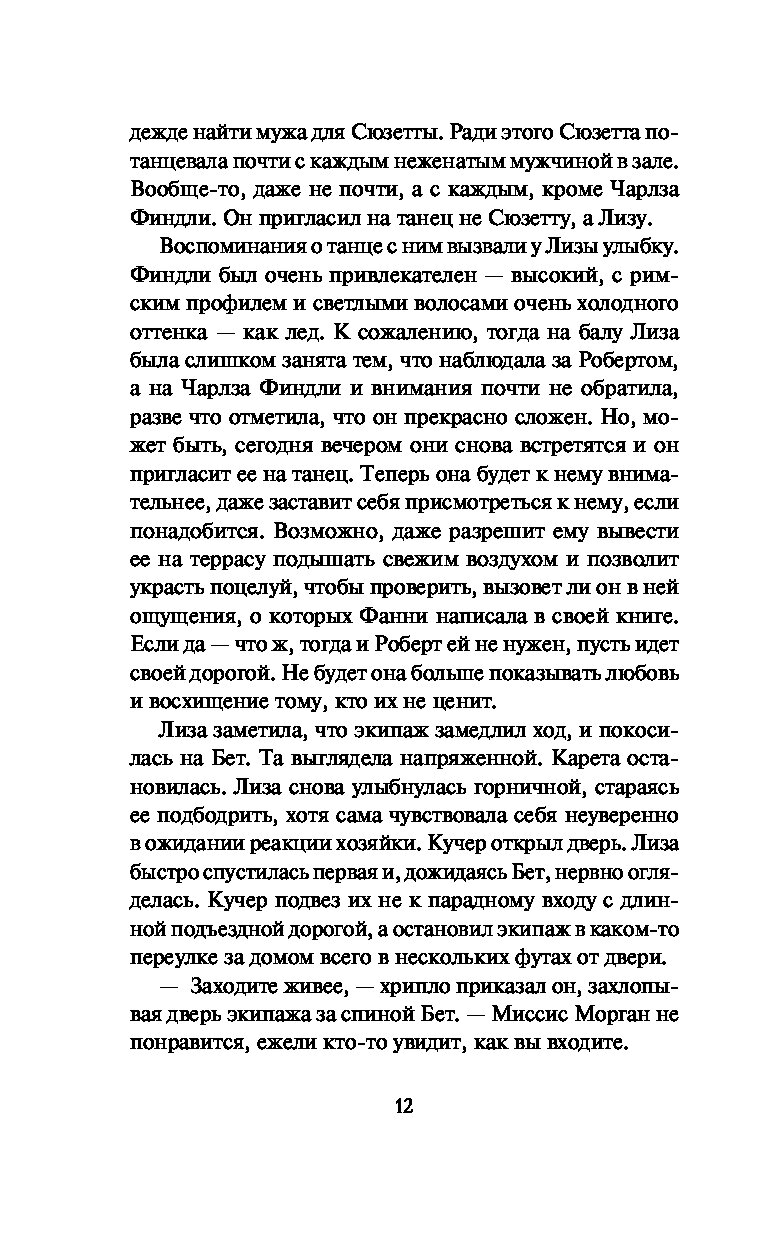 дежде найти мужа для Сюзетты. Ради этого Сюзетта потанцевала почти с каждым неженатым мужчиной в зале. Вообще-то, даже не почти, а с каждым, кроме Чарлза Финдли. Он пригласил на танец не Сюзетту, а Лизу.

Воспоминания о танце с ним вызвали у Лизы улыбку. Финдли был очень привлекателен — высокий, с римским профилем и светлыми волосами очень холодного оттенка — как лед. К сожалению, тогда на балу Лиза была слишком занята тем, что наблюдала за Робертом, а на Чарлза Финдли и внимания почти не обратила, разве что отметила, что он прекрасно сложен. Но, может быть, сегодня вечером они снова встретятся и он пригласит ее на танец. Теперь она будет к нему внимательнее, даже заставит себя присмотреться к нему, если понадобится. Возможно, даже разрешит ему вывести ее на террасу подышать свежим воздухом и позволит украсть поцелуй, чтобы проверить, вызовет ли он в ней ощущения, о которых Фанни написала в своей книге. Если да — что ж, тогда и Роберт ей не нужен, пусть идет своей дорогой. Не будет она больше показывать любовь и восхищение тому, кто их не ценит.

Лиза заметила, что экипаж замедлил ход, и покосилась на Бет. Та выглядела напряженной. Карета остановилась. Лиза снова улыбнулась горничной, стараясь ее подбодрить, хотя сама чувствовала себя неуверенно в ожидании реакции хозяйки. Кучер открыл дверь. Лиза быстро спустилась первая и, дожидаясь Бет, нервно огляделась. Кучер подвез их не к парадному входу с длинной подъездной дорогой, а остановил экипаж в каком-то переулке за домом всего в нескольких футах от двери.

— Заходите живее, — хрипло приказал он, захлопывая дверь экипажа за спиной Бет. — Миссис Морган не понравится, ежели кто-то увидит, как вы входите.

12